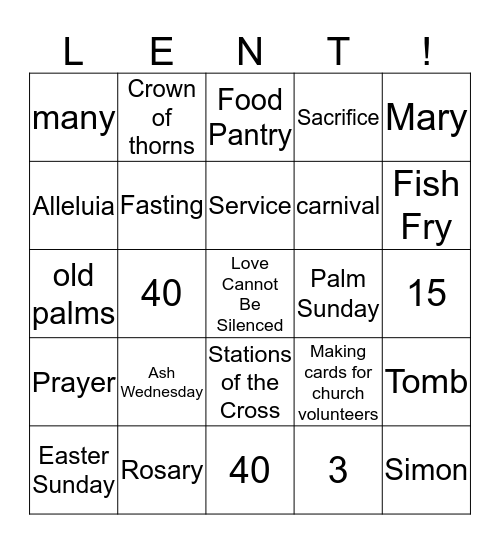 | L | E | N | T | ! |
|---|---|---|---|---|
| many | Crown of thorns | Food Pantry | Sacrifice | Mary |
| Alleluia | Fasting | Service | carnival | Fish Fry |
| old palms | 40 | Love Cannot Be Silenced | Palm Sunday | 15 |
| Prayer | Ash Wednesday | Stations of the Cross | Making cards for church volunteers | Tomb |
| Easter Sunday | Rosary | 40 | 3 | Simon |